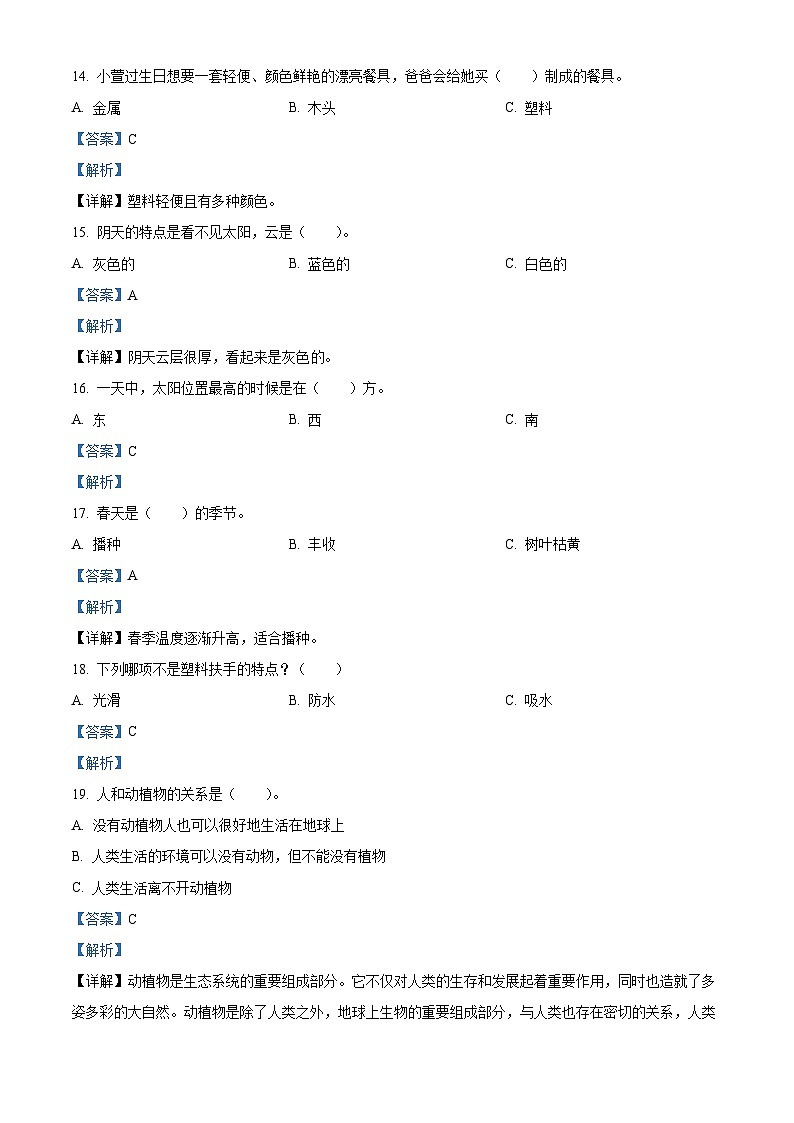 14. 小萱过生日想要一套轻便、颜色鲜艳的漂亮餐具，爸爸会给她买（　　）制成的餐具。

A. 金属　　B. 木头　　C. 塑料

【答案】C

【解析】

【详解】塑料轻便且有多种颜色。

15. 阴天的特点是看不见太阳，云是（　　）。

A. 灰色的　　B. 蓝色的　　C. 白色的

【答案】A

【解析】

【详解】阴天云层很厚，看起来是灰色的。

16. 一天中，太阳位置最高的时候是在（　　）方。

A. 东　　B. 西　　C. 南

【答案】C

【解析】

17. 春天是（　　）的季节。

A. 播种　　B. 丰收　　C. 树叶枯黄

【答案】A

【解析】

【详解】春季温度逐渐升高，适合播种。

18. 下列哪项不是塑料扶手的特点？（　　）

A. 光滑　　B. 防水　　C. 吸水

【答案】C

【解析】

19. 人和动植物的关系是（　　）。

A. 没有动植物人也可以很好地生活在地球上

B. 人类生活的环境可以没有动物，但不能没有植物

C. 人类生活离不开动植物

【答案】C

【解析】

【详解】动植物是生态系统的重要组成部分。它不仅对人类的生存和发展起着重要作用，同时也造就了多姿多彩的大自然。动植物是除了人类之外，地球上生物的重要组成部分，与人类也存在密切的关系，人类